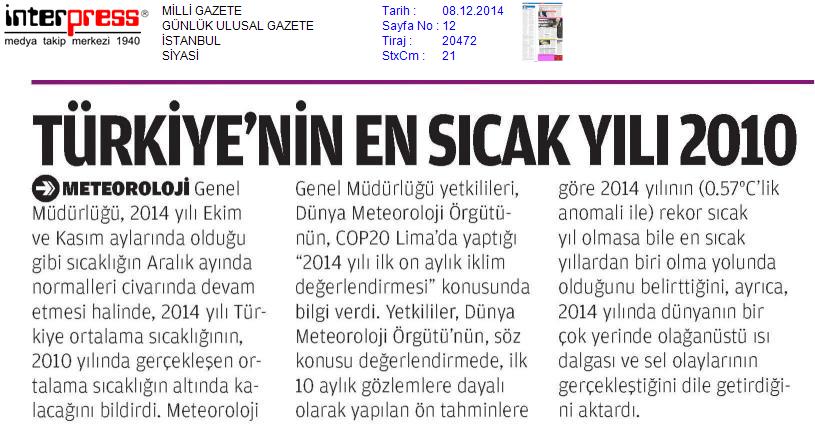 interpress®
medya takip merkezi 1940

MİLLİ GAZETE
GÜNLÜK ULUSAL GAZETE
İSTANBUL
SİYASİ

Tarih : 08.12.2014
Sayfa No : 12
Tiraj : 20472
StxCm : 21

TÜRKİYE'NİN EN SICAK YILI 2010

METEOROLOJİ Genel Müdürlüğü, 2014 yılı Ekim ve Kasım aylarında olduğu gibi sıcaklığın Aralık ayında normalleri civarında devam etmesi halinde, 2014 yılı Türkiye ortalama sıcaklığının, 2010 yılında gerçekleşen ortalama sıcaklığın altında kalacağını bildirdi. Meteoroloji Genel Müdürlüğü yetkilileri, Dünya Meteoroloji Örgütü'nün, COP20 Lima'da yaptığı "2014 yılı ilk on aylık iklim değerlendirmesi" konusunda bilgi verdi. Yetkililer, Dünya Meteoroloji Örgütü'nün, söz konusu değerlendirmede, ilk 10 aylık gözlemlere dayalı olarak yapılan ön tahminlere göre 2014 yılının (0.57°C'lik anomali ile) rekor sıcak yıl olmasa bile en sıcak yıllardan biri olma yolunda olduğunu belirttiğini, ayrıca, 2014 yılında dünyanın bir çok yerinde olağanüstü ısı dalgası ve sel olaylarının gerçekleştiğini dile getirdiğini aktardı.